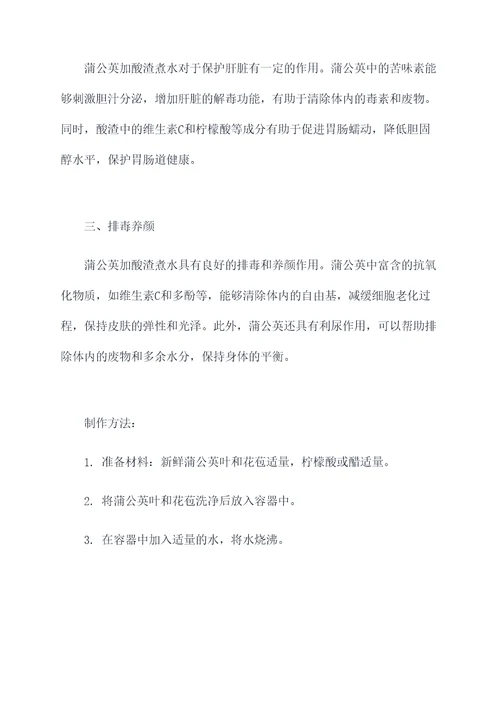 蒲公英加酸渣煮水对于保护肝脏有一定的作用。蒲公英中的苦味素能够刺激胆汁分泌，增加肝脏的解毒功能，有助于清除体内的毒素和废物。同时，酸渣中的维生素C和柠檬酸等成分有助于促进胃肠蠕动，降低胆固醇水平，保护胃肠道健康。

三、排毒养颜

蒲公英加酸渣煮水具有良好的排毒和养颜作用。蒲公英中富含的抗氧化物质，如维生素C和多酚等，能够清除体内的自由基，减缓细胞老化过程，保持皮肤的弹性和光泽。此外，蒲公英还具有利尿作用，可以帮助排除体内的废物和多余水分，保持身体的平衡。

制作方法：

1. 准备材料：新鲜蒲公英叶和花苞适量，柠檬酸或醋适量。

2. 将蒲公英叶和花苞洗净后放入容器中。

3. 在容器中加入适量的水，将水烧沸。